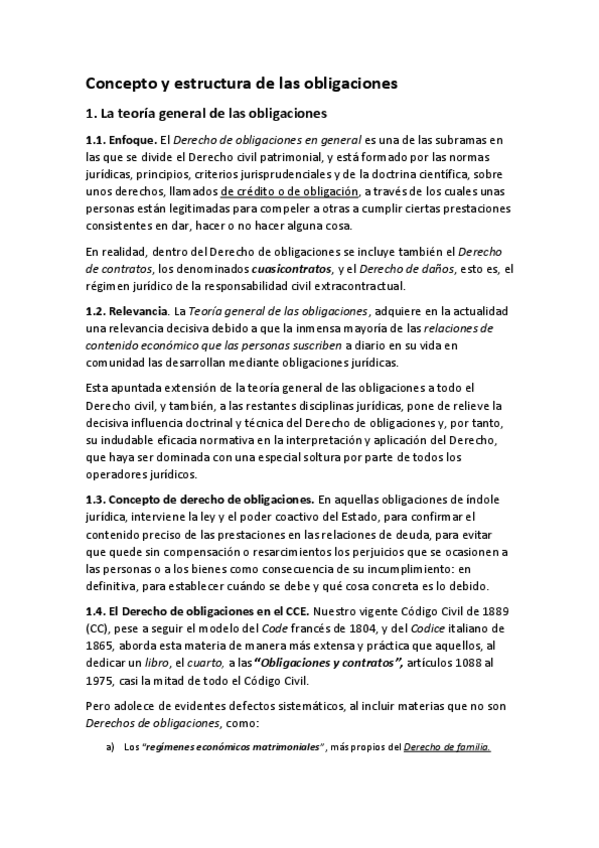 Concepto y estructura de las obligaciones

1. La teoría general de las obligaciones

1.1. Enfoque. El Derecho de obligaciones en general es una de las subramas en las que se divide el Derecho civil patrimonial, y está formado por las normas jurídicas, principios, criterios jurisprudenciales y de la doctrina científica, sobre unos derechos, llamados de crédito o de obligación, a través de los cuales unas personas están legitimadas para compeler a otras a cumplir ciertas prestaciones consistentes en dar, hacer o no hacer alguna cosa.

En realidad, dentro del Derecho de obligaciones se incluye también el Derecho de contratos, los denominados cuasicontratos, y el Derecho de daños, esto es, el régimen jurídico de la responsabilidad civil extracontractual.

1.2. Relevancia. La Teoría general de las obligaciones, adquiere en la actualidad una relevancia decisiva debido a que la inmensa mayoría de las relaciones de contenido económico que las personas suscriben a diario en su vida en comunidad las desarrollan mediante obligaciones jurídicas.

Esta apuntada extensión de la teoría general de las obligaciones a todo el Derecho civil, y también, a las restantes disciplinas jurídicas, pone de relieve la decisiva influencia doctrinal y técnica del Derecho de obligaciones y, por tanto, su indudable eficacia normativa en la interpretación y aplicación del Derecho, que haya ser dominada con una especial soltura por parte de todos los operadores jurídicos.

1.3. Concepto de derecho de obligaciones. En aquellas obligaciones de índole jurídica, interviene la ley y el poder coactivo del Estado, para confirmar el contenido preciso de las prestaciones en las relaciones de deuda, para evitar que quede sin compensación o resarcimientos los perjuicios que se ocasionen a las personas o a los bienes como consecuencia de su incumplimiento: en definitiva, para establecer cuándo se debe y qué cosa concreta es lo debido.

1.4. El Derecho de obligaciones en el CCE. Nuestro vigente Código Civil de 1889 (CC), pese a seguir el modelo del Code francés de 1804, y del Codice italiano de 1865, aborda esta materia de manera más extensa y práctica que aquellos, al dedicar un libro, el cuarto, a las "Obligaciones y contratos", artículos 1088 al 1975, casi la mitad de todo el Código Civil.

Pero adolece de evidentes defectos sistemáticos, al incluir materias que no son Derechos de obligaciones, como:

a) Los "regímenes económicos matrimoniales", más propios del Derecho de familia.